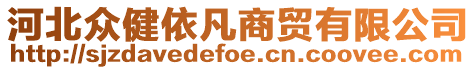 河北众健依凡商贸有限公司
http://sjzdavedefoe.cn.coovee.com